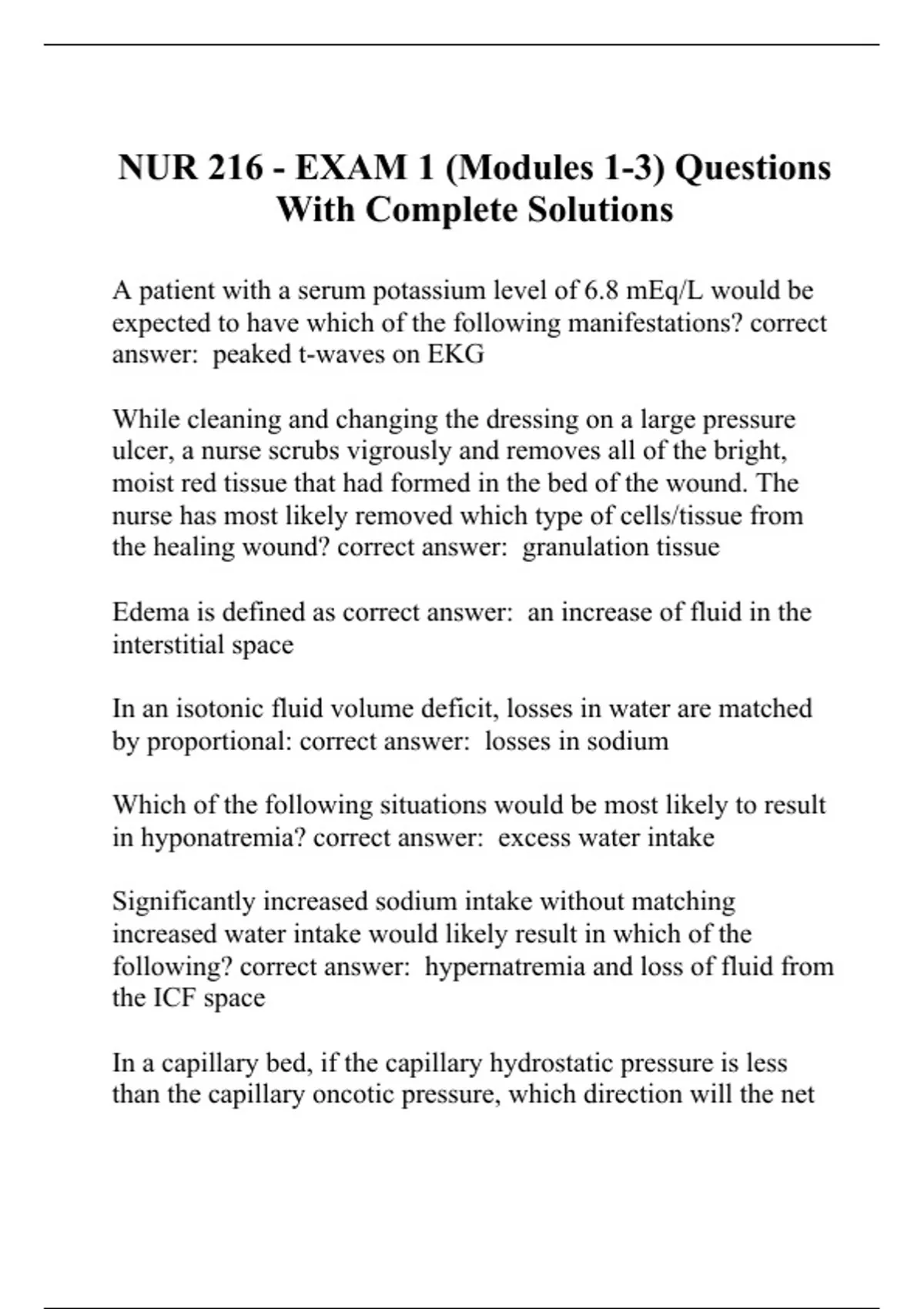 NUR 216 - EXAM 1 (Modules 1-3) Questions With Complete Solutions

A patient with a serum potassium level of 6.8 mEq/L would be expected to have which of the following manifestations? correct answer: peaked t-waves on EKG

While cleaning and changing the dressing on a large pressure ulcer, a nurse scrubs vigrously and removes all of the bright, moist red tissue that had formed in the bed of the wound. The nurse has most likely removed which type of cells/tissue from the healing wound? correct answer: granulation tissue

Edema is defined as correct answer: an increase of fluid in the interstitial space

In an isotonic fluid volume deficit, losses in water are matched by proportional: correct answer: losses in sodium

Which of the following situations would be most likely to result in hyponatremia? correct answer: excess water intake

Significantly increased sodium intake without matching increased water intake would likely result in which of the following? correct answer: hypernatremia and loss of fluid from the ICF space

In a capillary bed, if the capillary hydrostatic pressure is less than the capillary oncotic pressure, which direction will the net